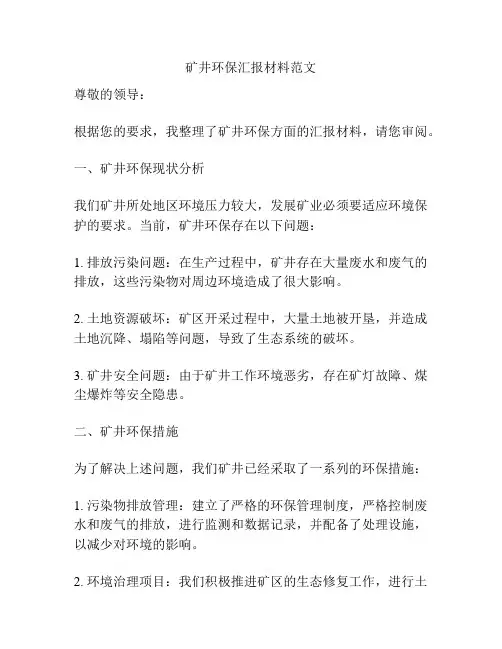 矿井环保汇报材料范文

尊敬的领导：

根据您的要求，我整理了矿井环保方面的汇报材料，请您审阅。

一、矿井环保现状分析

我们矿井所处地区环境压力较大，发展矿业必须要适应环境保护的要求。当前，矿井环保存在以下问题：

1. 排放污染问题：在生产过程中，矿井存在大量废水和废气的排放，这些污染物对周边环境造成了很大影响。

2. 土地资源破坏：矿区开采过程中，大量土地被开垦，并造成土地沉降、塌陷等问题，导致了生态系统的破坏。

3. 矿井安全问题：由于矿井工作环境恶劣，存在矿灯故障、煤尘爆炸等安全隐患。

二、矿井环保措施

为了解决上述问题，我们矿井已经采取了一系列的环保措施：

1. 污染物排放管理：建立了严格的环保管理制度，严格控制废水和废气的排放，进行监测和数据记录，并配备了处理设施，以减少对环境的影响。

2. 环境治理项目：我们积极推进矿区的生态修复工作，进行土